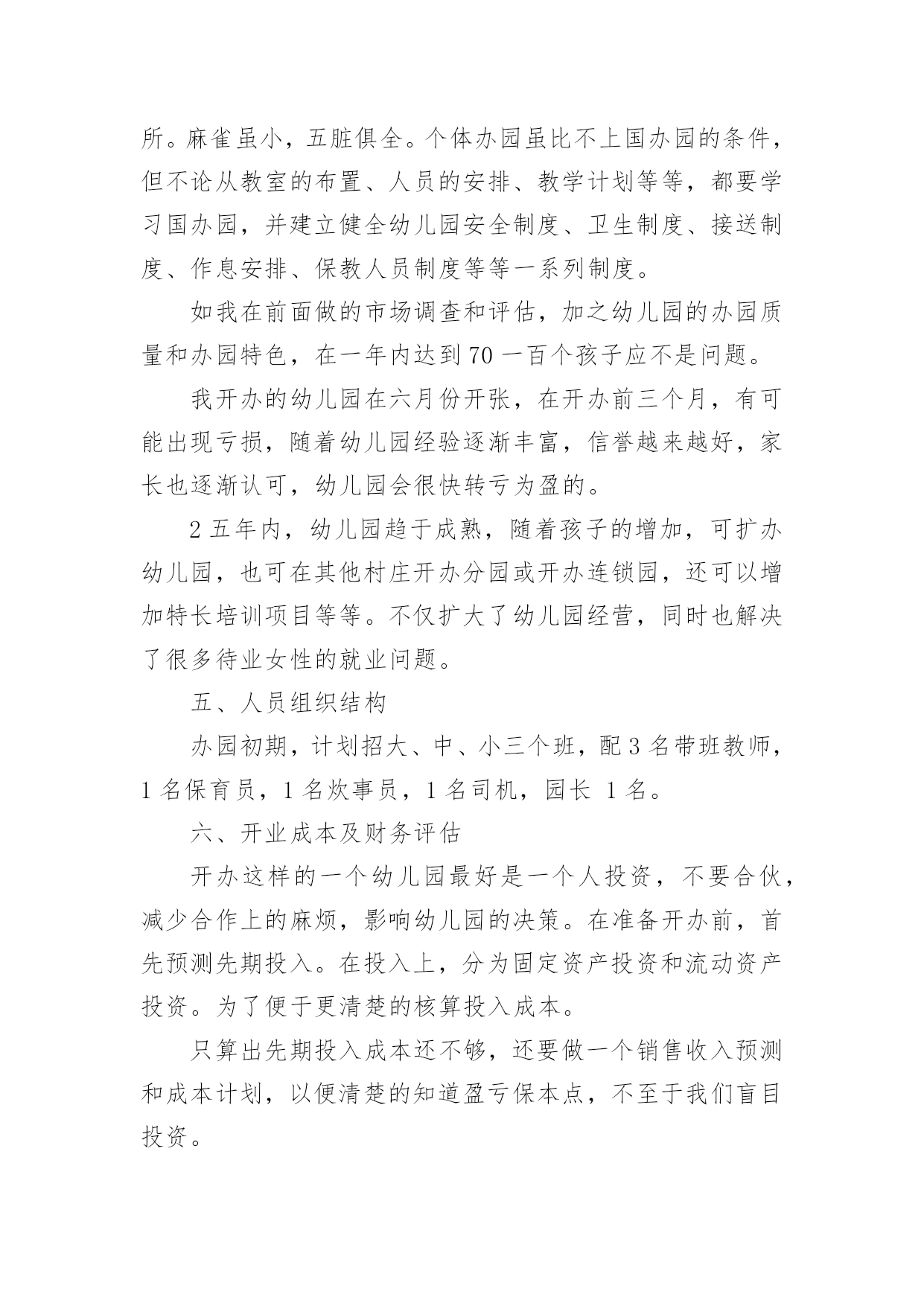 所。麻雀虽小，五脏俱全。个体办园虽比不上国办园的条件，但不论从教室的布置、人员的安排、教学计划等等，都要学习国办园，并建立健全幼儿园安全制度、卫生制度、接送制度、作息安排、保教人员制度等等一系列制度。

如我在前面做的市场调查和评估，加之幼儿园的办园质量和办园特色，在一年内达到 70 一百个孩子应不是问题。

我开办的幼儿园在六月份开张，在开办前三个月，有可能出现亏损，随着幼儿园经验逐渐丰富，信誉越来越好，家长也逐渐认可，幼儿园会很快转亏为盈的。

2 五年内，幼儿园趋于成熟，随着孩子的增加，可扩办幼儿园，也可在其他村庄开办分园或开办连锁园，还可以增加特长培训项目等等。不仅扩大了幼儿园经营，同时也解决了很多待业女性的就业问题。

五、人员组织结构

办园初期，计划招大、中、小三个班，配 3 名带班教师，1 名保育员，1 名炊事员，1 名司机，园长 1 名。

六、开业成本及财务评估

开办这样的一个幼儿园最好是一个人投资，不要合伙，减少合作上的麻烦，影响幼儿园的决策。在准备开办前，首先预测先期投入。在投入上，分为固定资产投资和流动资产投资。为了便于更清楚的核算投入成本。

只算出先期投入成本还不够，还要做一个销售收入预测和成本计划，以便清楚的知道盈亏保本点，不至于我们盲目投资。